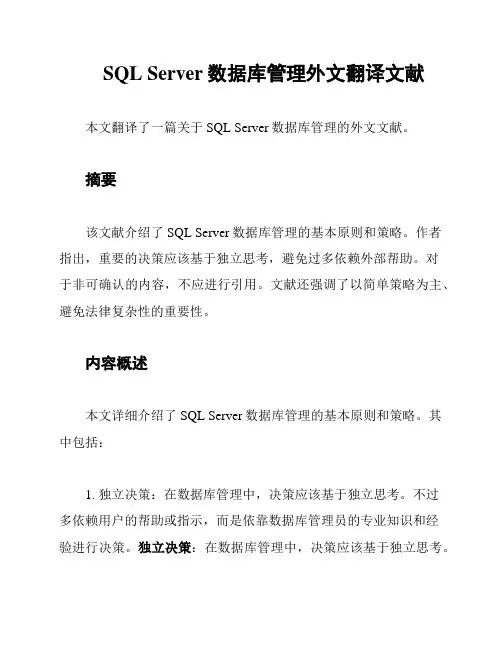 SQL Server 数据库管理外文翻译文献

本文翻译了一篇关于 SQL Server 数据库管理的外文文献。

摘要

该文献介绍了 SQL Server 数据库管理的基本原则和策略。作者指出，重要的决策应该基于独立思考，避免过多依赖外部帮助。对于非可确认的内容，不应进行引用。文献还强调了以简单策略为主、避免法律复杂性的重要性。

内容概述

本文详细介绍了 SQL Server 数据库管理的基本原则和策略。其中包括：

1. 独立决策：在数据库管理中，决策应该基于独立思考。不过多依赖用户的帮助或指示，而是依靠数据库管理员的专业知识和经验进行决策。独立决策：在数据库管理中，决策应该基于独立思考。